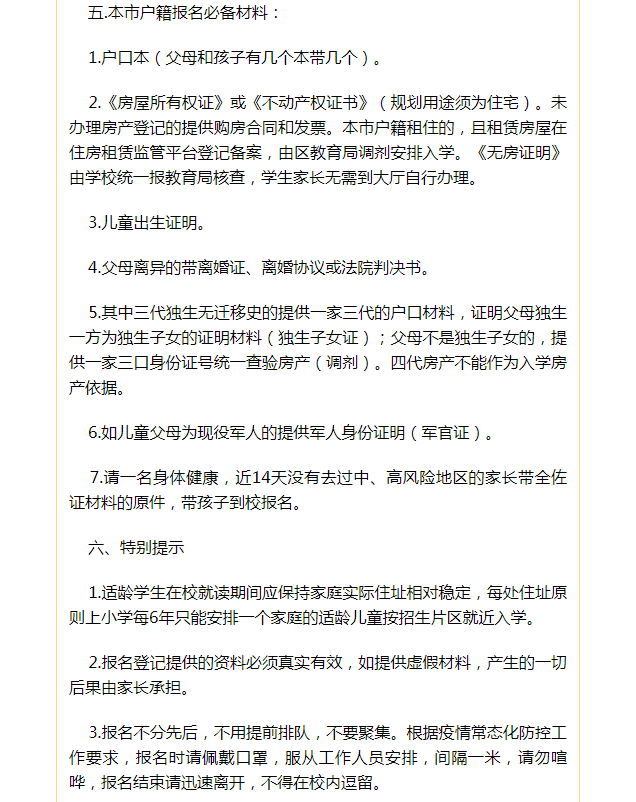 五.本市户籍报名必备材料：

1.户口本（父母和孩子有几个本带几个）。

2.《房屋所有权证》或《不动产权证书》（规划用途须为住宅）。未办理房产登记的提供购房合同和发票。本市户籍租住的，且租赁房屋在住房租赁监管平台登记备案，由区教育局调剂安排入学。《无房证明》由学校统一报教育局核查，学生家长无需到大厅自行办理。

3.儿童出生证明。

4.父母离异的带离婚证、离婚协议或法院判决书。

5.其中三代独生无迁移史的提供一家三代的户口材料，证明父母独生一方为独生子女的证明材料（独生子女证）；父母不是独生子女的，提供一家三口身份证号统一查验房产（调剂）。四代房产不能作为入学房产依据。

6.如儿童父母为现役军人的提供军人身份证明（军官证）。

7.请一名身体健康，近14天没有去过中、高风险地区的家长带全佐证材料的原件，带孩子到校报名。

六、特别提示

1.适龄学生在校就读期间应保持家庭实际住址相对稳定，每处住址原则上小学每6年只能安排一个家庭的适龄儿童按招生片区就近入学。

2.报名登记提供的资料必须真实有效，如提供虚假材料，产生的一切后果由家长承担。

3.报名不分先后，不用提前排队，不要聚集。根据疫情常态化防控工作要求，报名时请佩戴口罩，服从工作人员安排，间隔一米，请勿喧哗，报名结束请迅速离开，不得在校内逗留。